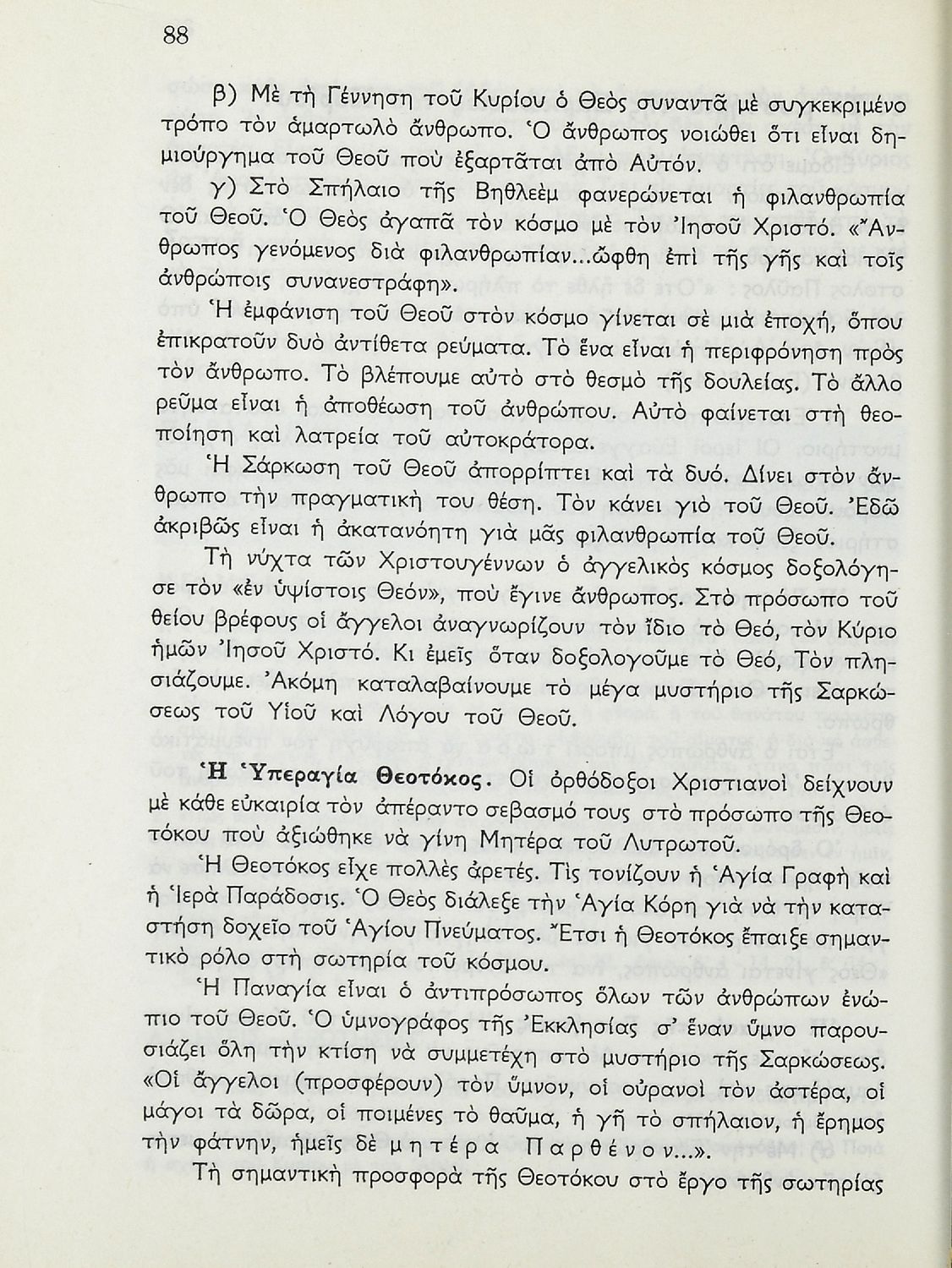 88

β) Μὲ τὴ Γέννηση τοῦ Κυρίου ὁ Θεὸς συναντᾶ μὲ συγκεκριμένο τρόπο τὸν ἁμαρτωλὸ ἄνθρωπο. Ὁ ἄνθρωπος νοιώθει ὅτι εἶναι δημιούργημα τοῦ Θεοῦ ποὺ ἐξαρτᾶται ἀπὸ Αὐτόν.

γ) Στὸ Σπήλαιο τῆς Βηθλεὲμ φανερώνεται ἡ φιλανθρωπία τοῦ Θεοῦ. Ὁ Θεὸς ἀγαπᾶ τὸν κόσμο μὲ τὸν Ἰησοῦ Χριστό. «Ἄνθρωπος γενόμενος διὰ φιλανθρωπίαν...ὤφθη ἐπὶ τῆς γῆς καὶ τοῖς ἀνθρώποις συνανεστράφη».

Ἡ ἐμφάνιση τοῦ Θεοῦ στὸν κόσμο γίνεται σὲ μιὰ ἐποχή, ὅπου ἐπικρατοῦν δυὸ ἀντίθετα ρεύματα. Τὸ ἕνα εἶναι ἡ περιφρόνηση πρὸς τὸν ἄνθρωπο. Τὸ βλέπουμε αὐτὸ στὸ θεσμὸ τῆς δουλείας. Τὸ ἄλλο ρεῦμα εἶναι ἡ ἀποθέωση τοῦ ἀνθρώπου. Αὐτὸ φαίνεται στὴ θεοποίηση καὶ λατρεία τοῦ αὐτοκράτορα.

Ἡ Σάρκωση τοῦ Θεοῦ ἀπορρίπτει καὶ τὰ δυό. Δίνει στὸν ἄνθρωπο τὴν πραγματική του θέση. Τὸν κάνει γιὸ τοῦ Θεοῦ. Ἐδῶ ἀκριβῶς εἶναι ἡ ἀκατανόητη γιὰ μᾶς φιλανθρωπία τοῦ Θεοῦ.

Τὴ νύχτα τῶν Χριστουγέννων ὁ ἀγγελικὸς κόσμος δοξολόγησε τὸν «ἐν ὑψίστοις Θεόν», ποὺ ἔγινε ἄνθρωπος. Στὸ πρόσωπο τοῦ θείου βρέφους οἱ ἄγγελοι ἀναγνωρίζουν τὸν ἴδιο τὸ Θεό, τὸν Κύριο ἡμῶν Ἰησοῦ Χριστό. Κι ἐμεῖς ὅταν δοξολογοῦμε τὸ Θεό, Τὸν πλησιάζουμε. Ἀκόμη καταλαβαίνουμε τὸ μέγα μυστήριο τῆς Σαρκώσεως τοῦ Υἱοῦ καὶ Λόγου τοῦ Θεοῦ.

Ἡ Ὑπεραγία Θεοτόκος. Οἱ ὀρθόδοξοι Χριστιανοὶ δείχνουν μὲ κάθε εὐκαιρία τὸν ἀπέραντο σεβασμό τους στὸ πρόσωπο τῆς Θεοτόκου ποὺ ἀξιώθηκε νὰ γίνη Μητέρα τοῦ Λυτρωτοῦ.

Ἡ Θεοτόκος εἶχε πολλὲς ἀρετές. Τὶς τονίζουν ἡ Ἁγία Γραφὴ καὶ ἡ Ἱερὰ Παράδοσις. Ὁ Θεὸς διάλεξε τὴν Ἁγία Κόρη γιὰ νὰ τὴν καταστήση δοχεῖο τοῦ Ἁγίου Πνεύματος. Ἔτσι ἡ Θεοτόκος ἔπαιξε σημαντικὸ ρόλο στὴ σωτηρία τοῦ κόσμου.

Ἡ Παναγία εἶναι ὁ ἀντιπρόσωπος ὅλων τῶν ἀνθρώπων ἐνώπιο τοῦ Θεοῦ. Ὁ ὑμνογράφος τῆς Ἐκκλησίας σ' ἕναν ὕμνο παρουσιάζει ὅλη τὴν κτίση νὰ συμμετέχη στὸ μυστήριο τῆς Σαρκώσεως. «Οἱ ἄγγελοι (προσφέρουν) τὸν ὕμνον, οἱ οὐρανοὶ τὸν ἀστέρα, οἱ μάγοι τὰ δῶρα, οἱ ποιμένες τὸ θαῦμα, ἡ γῆ τὸ σπήλαιον, ἡ ἔρημος τὴν φάτνην, ἡμεῖς δὲ μητέρα Παρθένον...».

Τὴ σημαντικὴ προσφορὰ τῆς Θεοτόκου στὸ ἔργο τῆς σωτηρίας